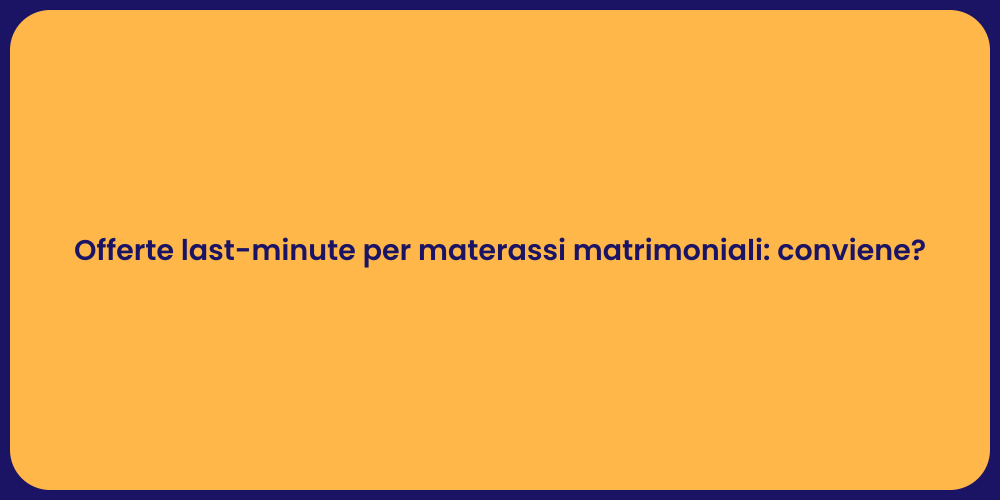 Offerte last-minute per materassi matrimoniali: conviene?